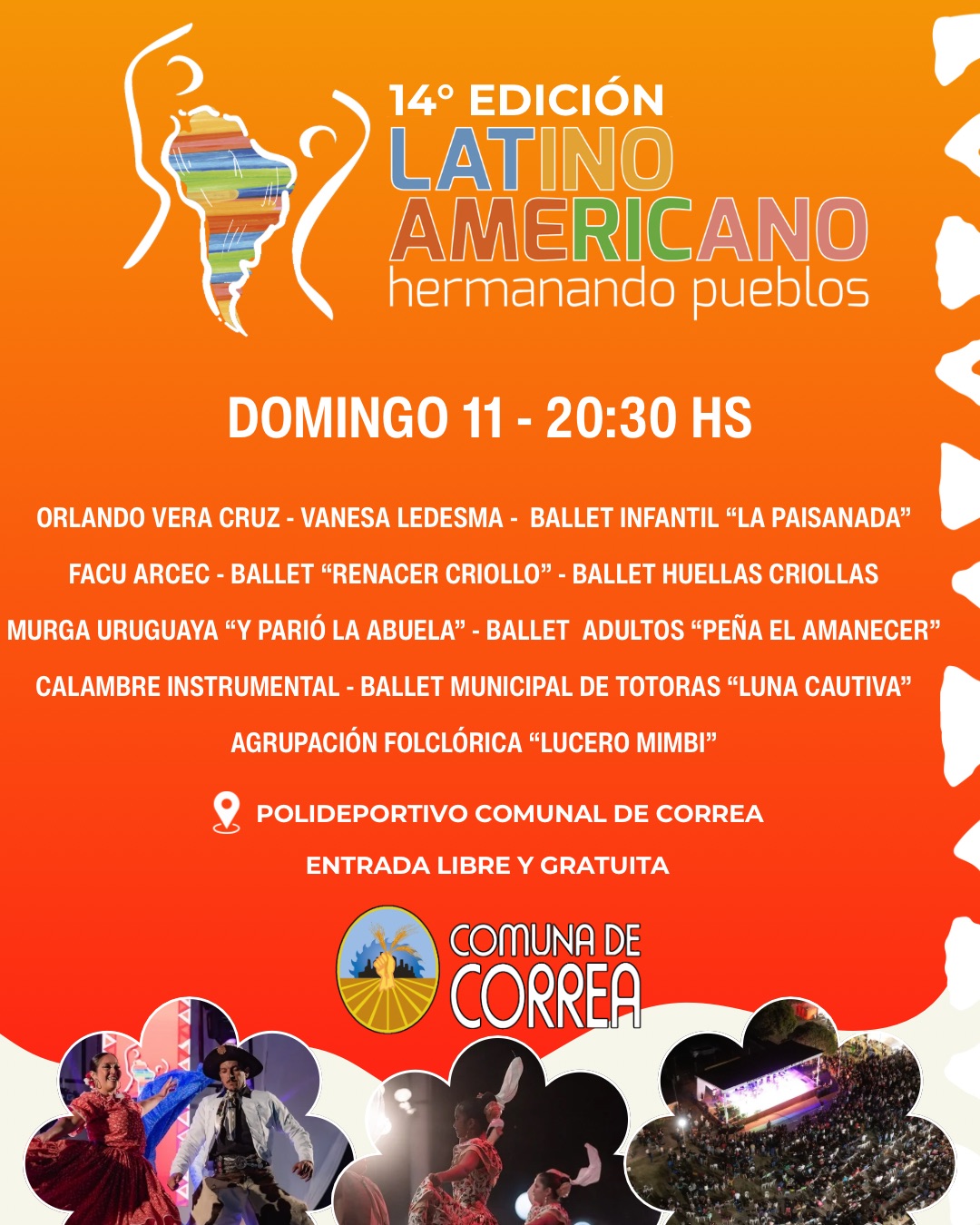 14° EDICIÓN
LATINO
AMERICANO
hermanando pueblos

DOMINGO 11 - 20:30 HS

ORLANDO VERA CRUZ - VANESA LEDESMA - BALLET INFANTIL "LA PAISANADA"

FACU ARCEC - BALLET "RENACER CRIOLLO" - BALLET HUELLAS CRIOLLAS

MURGA URUGUAYA "Y PARIÓ LA ABUELA" - BALLET ADULTOS "PEÑA EL AMANECER"

CALAMBRE INSTRUMENTAL - BALLET MUNICIPAL DE TOTORAS "LUNA CAUTIVA"

AGRUPACIÓN FOLCLÓRICA "LUCERO MIMBI"

POLIDEPORTIVO COMUNAL DE CORREA

ENTRADA LIBRE Y GRATUITA

COMUNA DE
CORREA